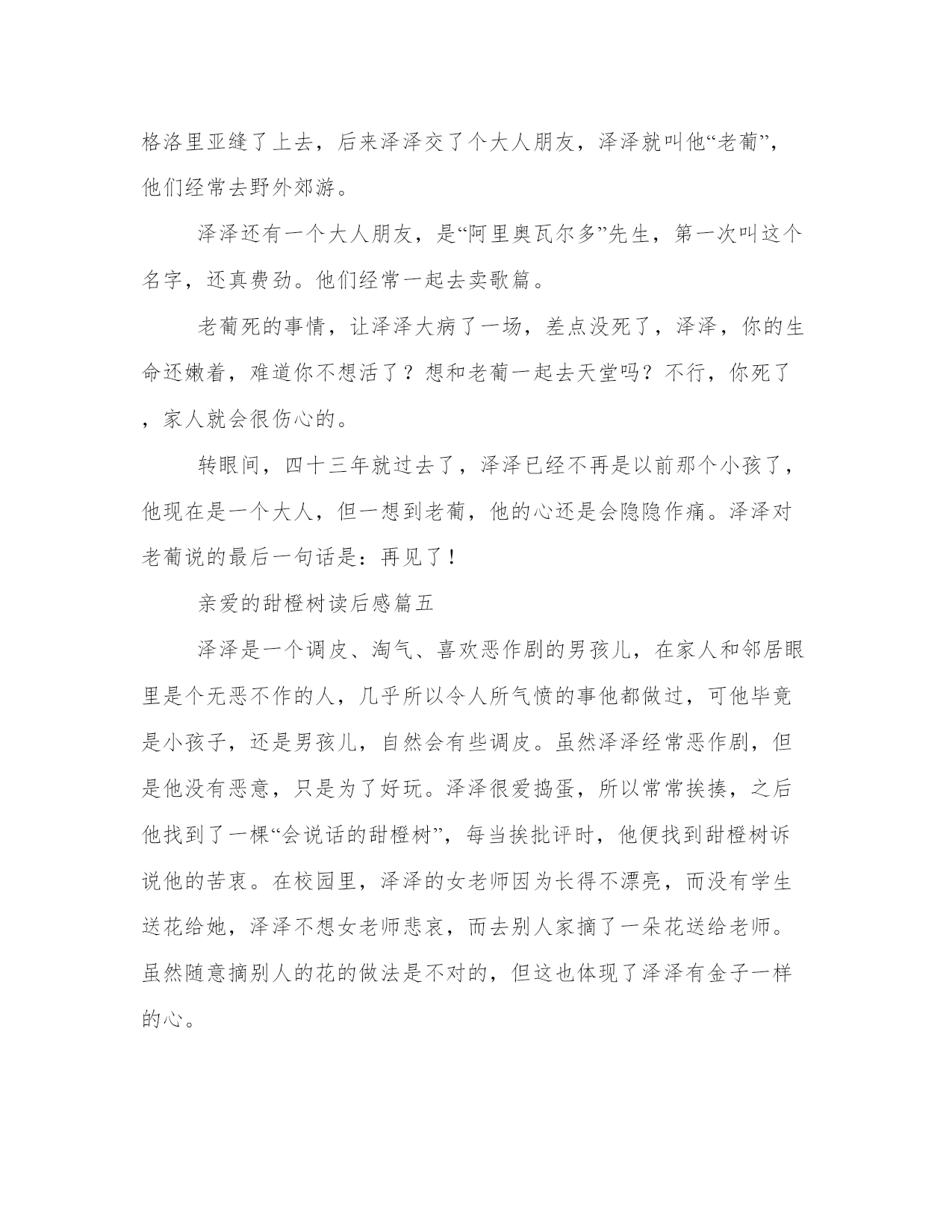 格洛里亚缝了上去，后来泽泽交了个大人朋友，泽泽就叫他“老葡”，他们经常去野外郊游。

泽泽还有一个大人朋友，是“阿里奥瓦尔多”先生，第一次叫这个名字，还真费劲。他们经常一起去卖歌篇。

老葡死的事情，让泽泽大病了一场，差点没死了，泽泽，你的生命还嫩着，难道你不想活了？想和老葡一起去天堂吗？不行，你死了，家人就会很伤心的。

转眼间，四十三年就过去了，泽泽已经不再是以前那个小孩了，他现在是一个大人，但一想到老葡，他的心还是会隐隐作痛。泽泽对老葡说的最后一句话是：再见了！

亲爱的甜橙树读后感篇五

泽泽是一个调皮、淘气、喜欢恶作剧的男孩儿，在家人和邻居眼里是个无恶不作的人，几乎所以令人所气愤的事他都做过，可他毕竟是小孩子，还是男孩儿，自然会有些调皮。虽然泽泽经常恶作剧，但是他没有恶意，只是为了好玩。泽泽很爱捣蛋，所以常常挨揍，之后他找到了一棵“会说话的甜橙树”，每当挨批评时，他便找到甜橙树诉说他的苦衷。在校园里，泽泽的女老师因为长得不漂亮，而没有学生送花给她，泽泽不想女老师悲哀，而去别人家摘了一朵花送给老师。虽然随意摘别人的花的做法是不对的，但这也体现了泽泽有金子一样的心。